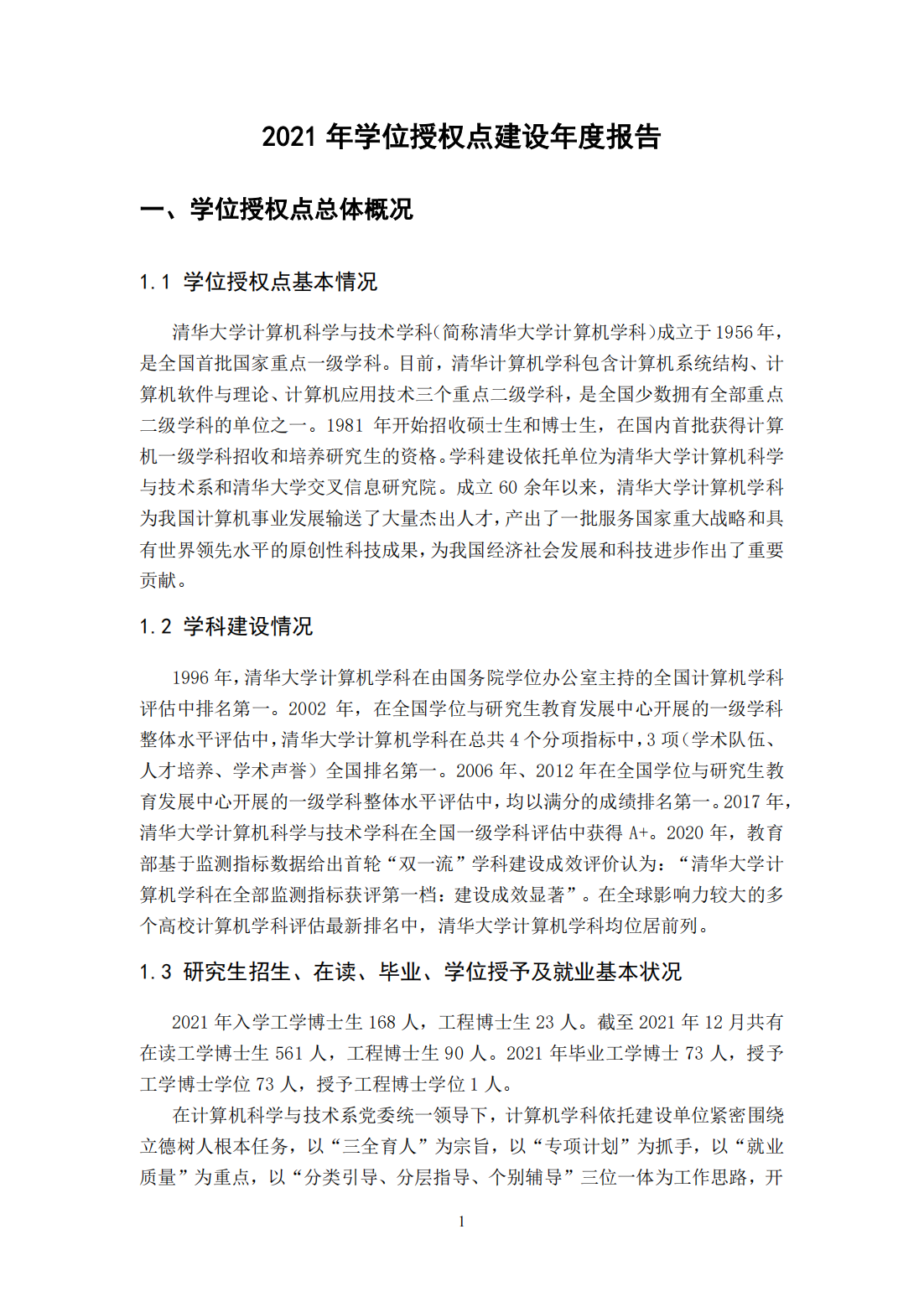 2021 年学位授权点建设年度报告

一、学位授权点总体概况

1.1 学位授权点基本情况

清华大学计算机科学与技术学科（简称清华大学计算机学科）成立于 1956 年，是全国首批国家重点一级学科。目前，清华计算机学科包含计算机系统结构、计算机软件与理论、计算机应用技术三个重点二级学科，是全国少数拥有全部重点二级学科的单位之一。1981 年开始招收硕士生和博士生，在国内首批获得计算机一级学科招收和培养研究生的资格。学科建设依托单位为清华大学计算机科学与技术系和清华大学交叉信息研究院。成立 60 余年以来，清华大学计算机学科为我国计算机事业发展输送了大量杰出人才，产出了一批服务国家重大战略和具有世界领先水平的原创性科技成果，为我国经济社会发展和科技进步作出了重要贡献。

1.2 学科建设情况

1996 年，清华大学计算机学科在由国务院学位办公室主持的全国计算机学科评估中排名第一。2002 年，在全国学位与研究生教育发展中心开展的一级学科整体水平评估中，清华大学计算机学科在总共 4 个分项指标中，3 项（学术队伍、人才培养、学术声誉）全国排名第一。2006 年、2012 年在全国学位与研究生教育发展中心开展的一级学科整体水平评估中，均以满分的成绩排名第一。2017 年，清华大学计算机科学与技术学科在全国一级学科评估中获得 A+。2020 年，教育部基于监测指标数据给出首轮“双一流”学科建设成效评价认为：“清华大学计算机学科在全部监测指标获评第一档：建设成效显著”。在全球影响力较大的多个高校计算机学科评估最新排名中，清华大学计算机学科均位居前列。

1.3 研究生招生、在读、毕业、学位授予及就业基本状况

2021 年入学工学博士生 168 人，工程博士生 23 人。截至 2021 年 12 月共有在读工学博士生 561 人，工程博士生 90 人。2021 年毕业工学博士 73 人，授予工学博士学位 73 人，授予工程博士学位 1 人。

在计算机科学与技术系党委统一领导下，计算机学科依托建设单位紧密围绕立德树人根本任务，以“三全育人”为宗旨，以“专项计划”为抓手，以“就业质量”为重点，以“分类引导、分层指导、个别辅导”三位一体为工作思路，开

1